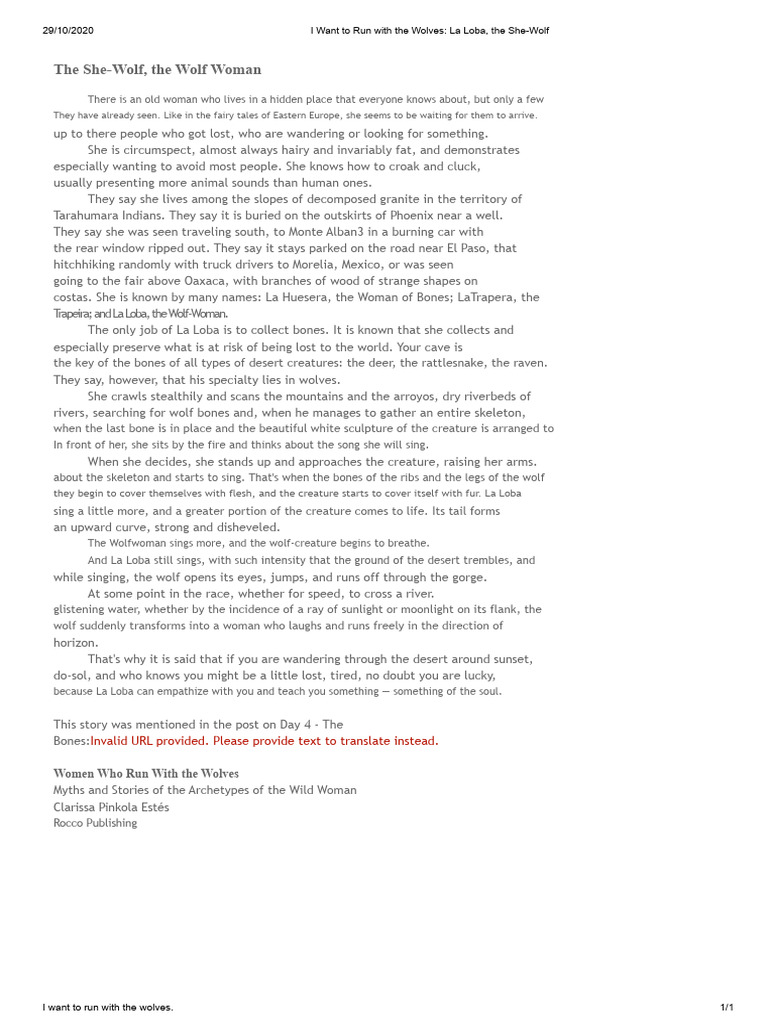 29/10/2020 I Want to Run with the Wolves: La Loba, the She-Wolf

The She-Wolf, the Wolf Woman

There is an old woman who lives in a hidden place that everyone knows about, but only a few They have already seen. Like in the fairy tales of Eastern Europe, she seems to be waiting for them to arrive. up to there people who got lost, who are wandering or looking for something.

She is circumspect, almost always hairy and invariably fat, and demonstrates especially wanting to avoid most people. She knows how to croak and cluck, usually presenting more animal sounds than human ones.

They say she lives among the slopes of decomposed granite in the territory of Tarahumara Indians. They say it is buried on the outskirts of Phoenix near a well. They say she was seen traveling south, to Monte Alban3 in a burning car with the rear window ripped out. They say it stays parked on the road near El Paso, that hitchhiking randomly with truck drivers to Morelia, Mexico, or was seen going to the fair above Oaxaca, with branches of wood of strange shapes on costas. She is known by many names: La Huesera, the Woman of Bones; LaTrapera, the Trapeira; and La Loba, the Wolf-Woman.

The only job of La Loba is to collect bones. It is known that she collects and especially preserve what is at risk of being lost to the world. Your cave is the key of the bones of all types of desert creatures: the deer, the rattlesnake, the raven. They say, however, that his specialty lies in wolves.

She crawls stealthily and scans the mountains and the arroyos, dry riverbeds of rivers, searching for wolf bones and, when he manages to gather an entire skeleton, when the last bone is in place and the beautiful white sculpture of the creature is arranged to In front of her, she sits by the fire and thinks about the song she will sing.

When she decides, she stands up and approaches the creature, raising her arms. about the skeleton and starts to sing. That's when the bones of the ribs and the legs of the wolf they begin to cover themselves with flesh, and the creature starts to cover itself with fur. La Loba sing a little more, and a greater portion of the creature comes to life. Its tail forms an upward curve, strong and disheveled.

The Wolfwoman sings more, and the wolf-creature begins to breathe.

And La Loba still sings, with such intensity that the ground of the desert trembles, and while singing, the wolf opens its eyes, jumps, and runs off through the gorge.

At some point in the race, whether for speed, to cross a river. glistening water, whether by the incidence of a ray of sunlight or moonlight on its flank, the wolf suddenly transforms into a woman who laughs and runs freely in the direction of horizon.

That's why it is said that if you are wandering through the desert around sunset, do-sol, and who knows you might be a little lost, tired, no doubt you are lucky, because La Loba can empathize with you and teach you something — something of the soul.

This story was mentioned in the post on Day 4 - The Bones:Invalid URL provided. Please provide text to translate instead.

Women Who Run With the Wolves
Myths and Stories of the Archetypes of the Wild Woman
Clarissa Pinkola Estés
Rocco Publishing

I want to run with the wolves. 1/1